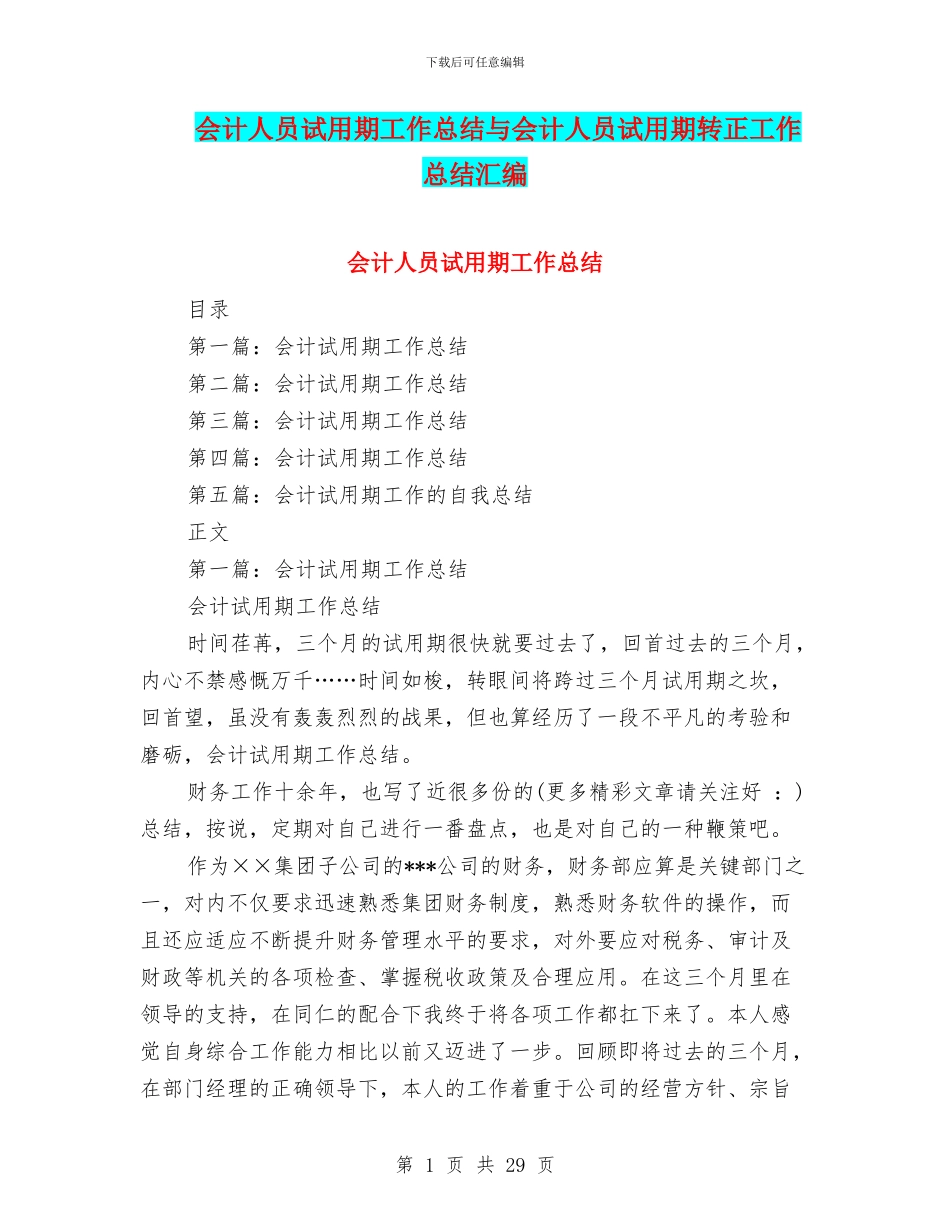 下载后可任意编辑

会计人员试用期工作总结与会计人员试用期转正工作总结汇编

会计人员试用期工作总结

目录

第一篇：会计试用期工作总结

第二篇：会计试用期工作总结

第三篇：会计试用期工作总结

第四篇：会计试用期工作总结

第五篇：会计试用期工作的自我总结

正文

第一篇：会计试用期工作总结

会计试用期工作总结

时间荏苒，三个月的试用期很快就要过去了，回首过去的三个月，内心不禁感慨万千……时间如梭，转眼间将跨过三个月试用期之坎，回首望，虽没有轰轰烈烈的战果，但也算经历了一段不平凡的考验和磨砺，会计试用期工作总结。

财务工作十余年，也写了近很多份的(更多精彩文章请关注好 ：)总结，按说，定期对自己进行一番盘点，也是对自己的一种鞭策吧。

作为××集团子公司的***公司的财务，财务部应算是关键部门之一，对内不仅要求迅速熟悉集团财务制度，熟悉财务软件的操作，而且还应适应不断提升财务管理水平的要求，对外要应对税务、审计及财政等机关的各项检查、掌握税收政策及合理应用。在这三个月里在领导的支持，在同仁的配合下我终于将各项工作都扛下来了。本人感觉自身综合工作能力相比以前又迈进了一步。回顾即将过去的三个月，在部门经理的正确领导下，本人的工作着重于公司的经营方针、宗旨

第 1 页 共 29 页